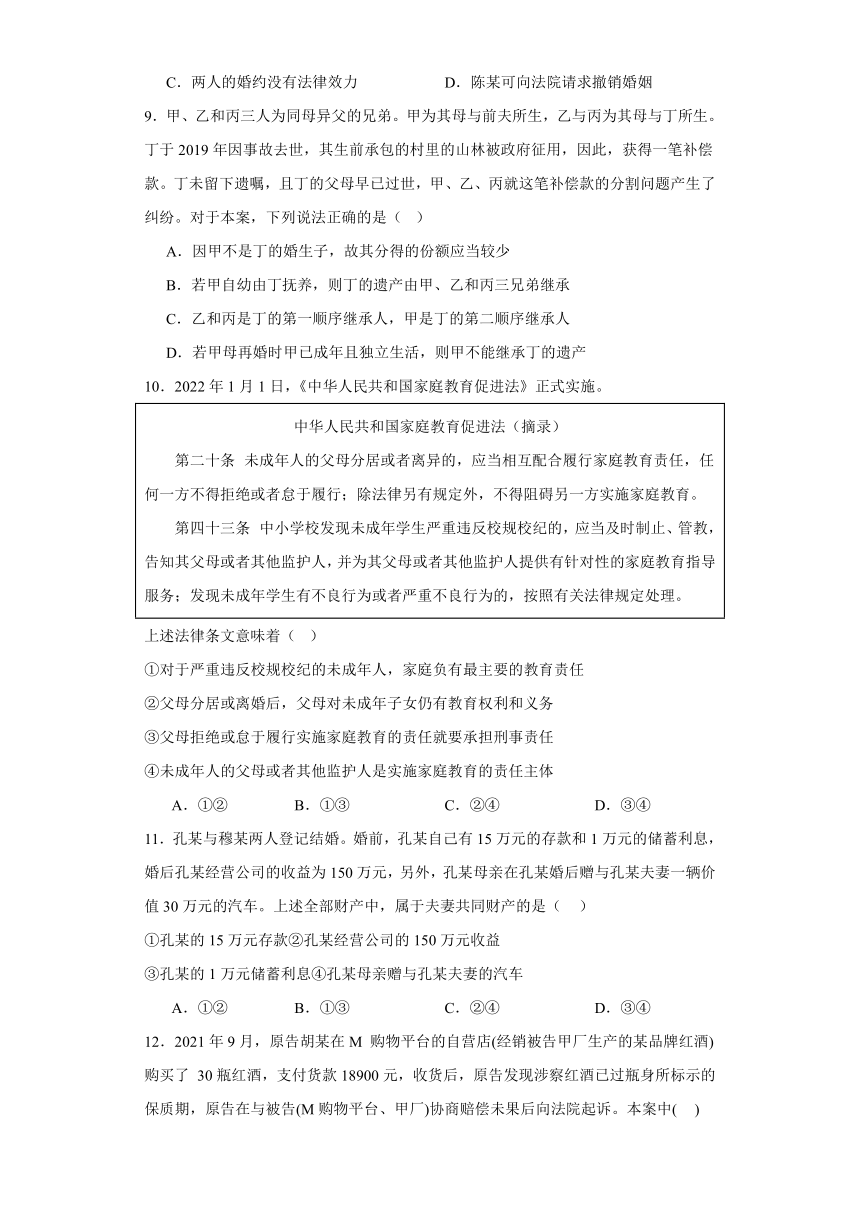 C．两人的婚约没有法律效力　　　　　　D．陈某可向法院请求撤销婚姻

9．甲、乙和丙三人为同母异父的兄弟。甲为其母与前夫所生，乙与丙为其母与丁所生。丁于 2019 年因事故去世，其生前承包的村里的山林被政府征用，因此，获得一笔补偿款。丁未留下遗嘱，且丁的父母早已过世，甲、乙、丙就这笔补偿款的分割问题产生了纠纷。对于本案，下列说法正确的是（　）

A．因甲不是丁的婚生子，故其分得的份额应当较少

B．若甲自幼由丁抚养，则丁的遗产由甲、乙和丙三兄弟继承

C．乙和丙是丁的第一顺序继承人，甲是丁的第二顺序继承人

D．若甲母再婚时甲已成年且独立生活，则甲不能继承丁的遗产

10．2022 年 1 月 1 日，《中华人民共和国家庭教育促进法》正式实施。

中华人民共和国家庭教育促进法（摘录）

第二十条　未成年人的父母分居或者离异的，应当相互配合履行家庭教育责任，任何一方不得拒绝或者怠于履行；除法律另有规定外，不得阻碍另一方实施家庭教育。

第四十三条　中小学校发现未成年学生严重违反校规校纪的，应当及时制止、管教，告知其父母或者其他监护人，并为其父母或者其他监护人提供有针对性的家庭教育指导服务；发现未成年学生有不良行为或者严重不良行为的，按照有关法律规定处理。

上述法律条文意味着（　）

①对于严重违反校规校纪的未成年人，家庭负有最主要的教育责任

②父母分居或离婚后，父母对未成年子女仍有教育权利和义务

③父母拒绝或怠于履行实施家庭教育的责任就要承担刑事责任

④未成年人的父母或者其他监护人是实施家庭教育的责任主体

A．①②　　B．①③　　C．②④　　D．③④

11．孔某与穆某两人登记结婚。婚前，孔某自己有 15 万元的存款和 1 万元的储蓄利息，婚后孔某经营公司的收益为 150 万元，另外，孔某母亲在孔某婚后赠与孔某夫妻一辆价值 30 万元的汽车。上述全部财产中，属于夫妻共同财产的是（　）

①孔某的 15 万元存款②孔某经营公司的 150 万元收益

③孔某的 1 万元储蓄利息④孔某母亲赠与孔某夫妻的汽车

A．①②　　B．①③　　C．②④　　D．③④

12．2021 年 9 月，原告胡某在 M 购物平台的自营店(经销被告甲厂生产的某品牌红酒)购买了 30 瓶红酒，支付货款 18900 元，收货后，原告发现涉察红酒已过瓶身所标示的保质期，原告在与被告(M 购物平台、甲厂)协商赔偿未果后向法院起诉。本案中(　)